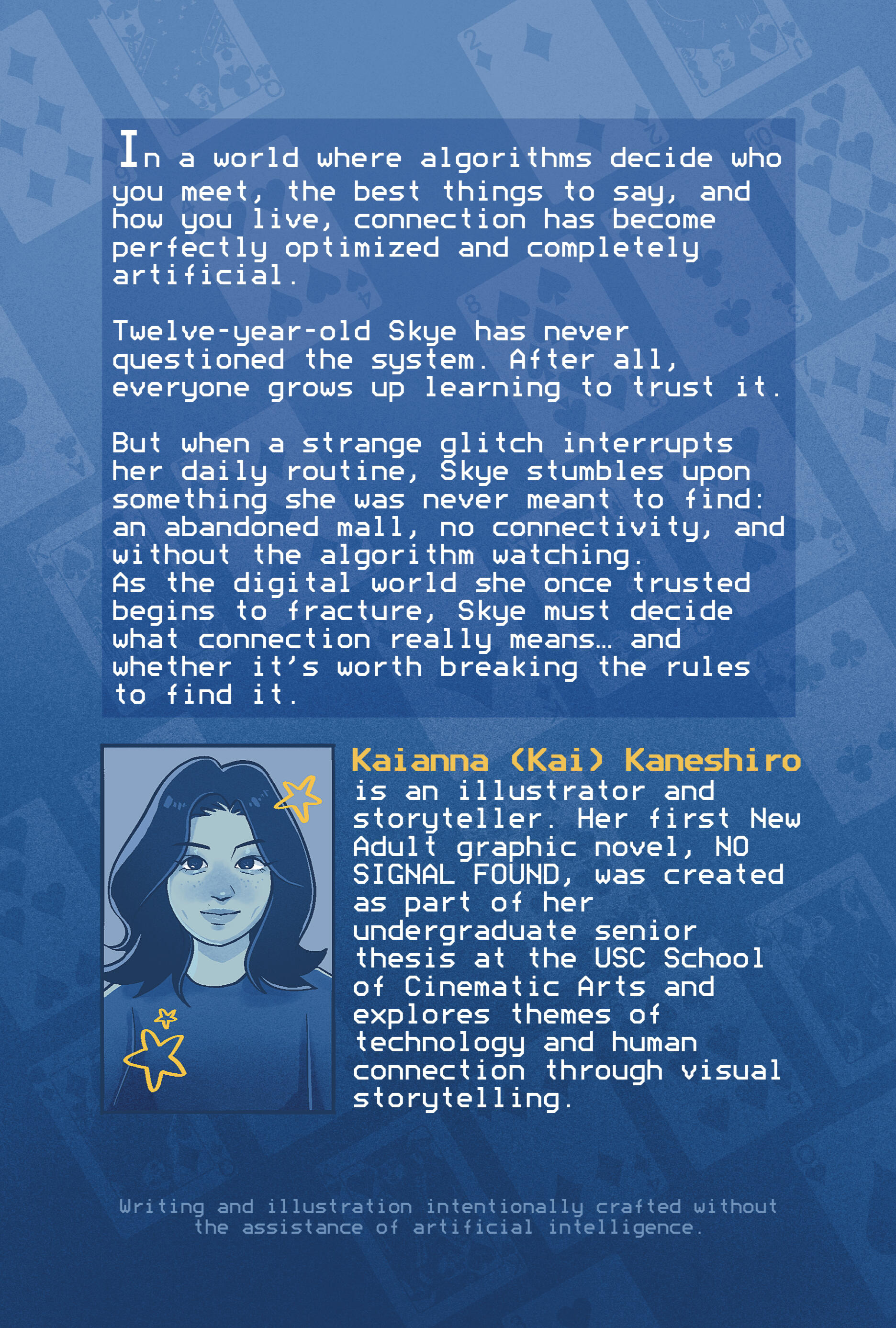 In a world where algorithms decide who you meet, the best things to say, and how you live, connection has become perfectly optimized and completely artificial.

Twelve-year-old Skye has never questioned the system. After all, everyone grows up learning to trust it.

But when a strange glitch interrupts her daily routine, Skye stumbles upon something she was never meant to find: an abandoned mall, no connectivity, and without the algorithm watching.

As the digital world she once trusted begins to fracture, Skye must decide what connection really means… and whether it's worth breaking the rules to find it.

Kaianna (Kai) Kaneshiro is an illustrator and storyteller. Her first New Adult graphic novel, NO SIGNAL FOUND, was created as part of her undergraduate senior thesis at the USC School of Cinematic Arts and explores themes of technology and human connection through visual storytelling.

Writing and illustration intentionally crafted without the assistance of artificial intelligence.